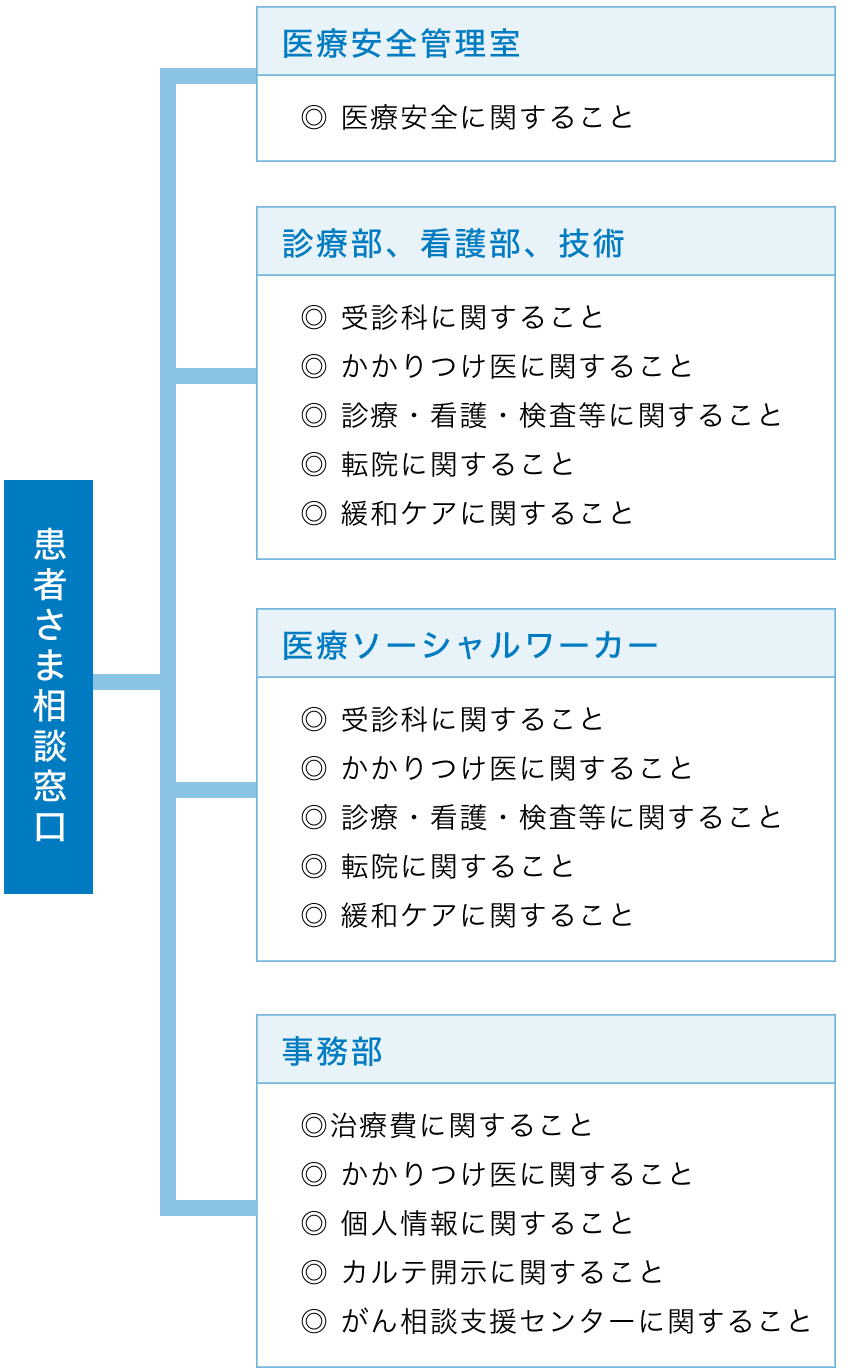 患者さま相談窓口

医療安全管理室

◎ 医療安全に関すること

診療部、看護部、技術

◎ 受診科に関すること
◎ かかりつけ医に関すること
◎ 診療・看護・検査等に関すること
◎ 転院に関すること
◎ 緩和ケアに関すること

医療ソーシャルワーカー

◎ 受診科に関すること
◎ かかりつけ医に関すること
◎ 診療・看護・検査等に関すること
◎ 転院に関すること
◎ 緩和ケアに関すること

事務部

◎治療費に関すること
◎ かかりつけ医に関すること
◎ 個人情報に関すること
◎ カルテ開示に関すること
◎ がん相談支援センターに関すること